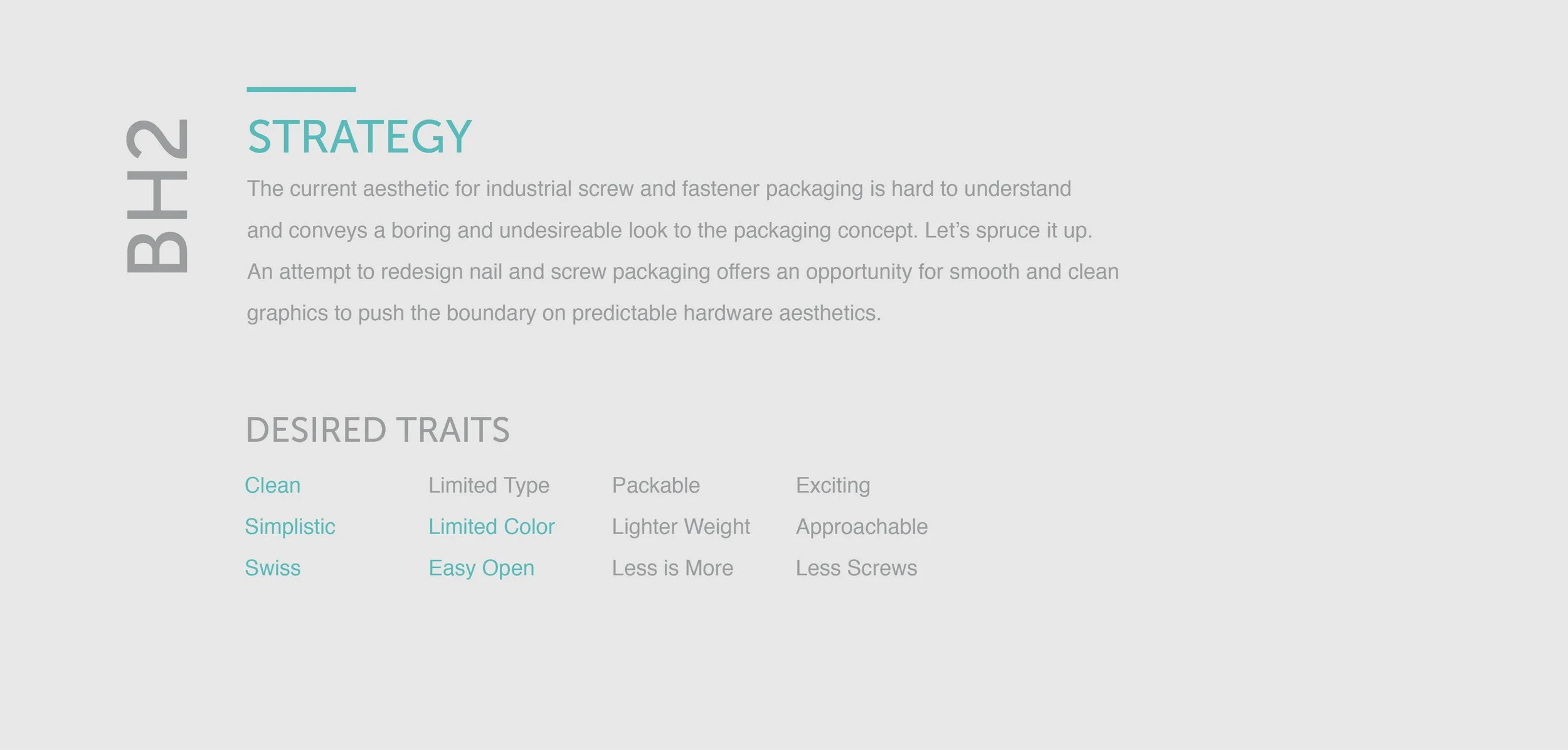 BH2

STRATEGY

The current aesthetic for industrial screw and fastener packaging is hard to understand and conveys a boring and undesireable look to the packaging concept. Let's spruce it up. An attempt to redesign nail and screw packaging offers an opportunity for smooth and clean graphics to push the boundary on predictable hardware aesthetics.

DESIRED TRAITS

Clean
Simplistic
Swiss

Limited Type
Limited Color
Easy Open

Packable
Lighter Weight
Less is More

Exciting
Approachable
Less Screws